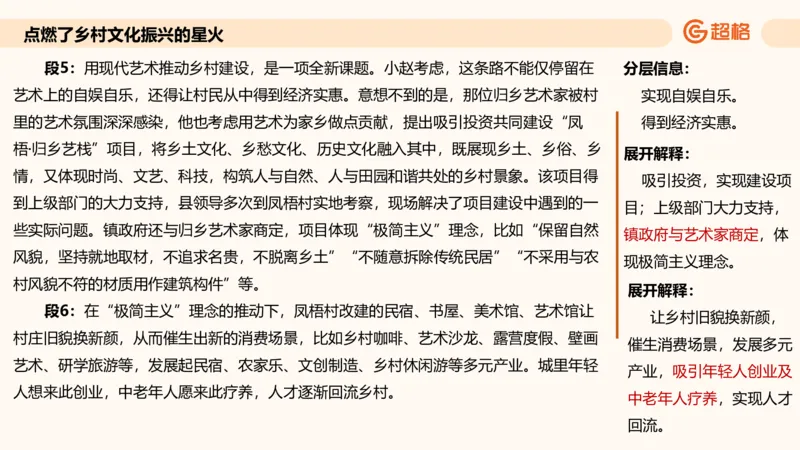 点燃了乡村文化振兴的星火

超格

段5：用现代艺术推动乡村建设，是一项全新课题。小赵考虑，这条路不能仅停留在艺术上的自娱自乐，还得让村民从中得到经济实惠。意想不到的是，那位归乡艺术家被村里的艺术氛围深深感染，他也考虑用艺术为家乡做点贡献，提出吸引投资共同建设“凤梧·归乡艺栈”项目，将乡土文化、乡愁文化、历史文化融入其中，既展现乡土、乡俗、乡情，又体现时尚、文艺、科技，构筑人与自然、人与田园和谐共处的乡村景象。该项目得到上级部门的大力支持，县领导多次到凤梧村实地考察，现场解决了项目建设中遇到的一些实际问题。镇政府还与归乡艺术家商定，项目体现“极简主义”理念，比如“保留自然风貌，坚持就地取材，不追求名贵，不脱离乡土”“不随意拆除传统民居”“不采用与农村风貌不符的材质用作建筑构件”等。

段6：在“极简主义”理念的推动下，凤梧村改建的民宿、书屋、美术馆、艺术馆让村庄旧貌换新颜，从而催生出新的消费场景，比如乡村咖啡、艺术沙龙、露营度假、壁画艺术、研学旅游等，发展起民宿、农家乐、文创制造、乡村休闲游等多元产业。城里年轻人想来此创业，中老年人愿来此疗养，人才逐渐回流乡村。

分层信息：
实现自娱自乐。
得到经济实惠。

展开解释：
吸引投资，实现建设项目；上级部门大力支持，镇政府与艺术家商定，体现极简主义理念。

展开解释：
让乡村旧貌换新颜，催生消费场景，发展多元产业，吸引年轻人创业及中老年人疗养，实现人才回流。